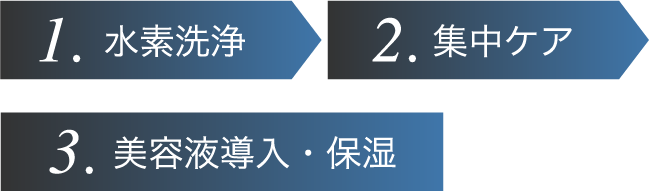 1. 水素洗浄

2. 集中ケア

3. 美容液導入・保湿